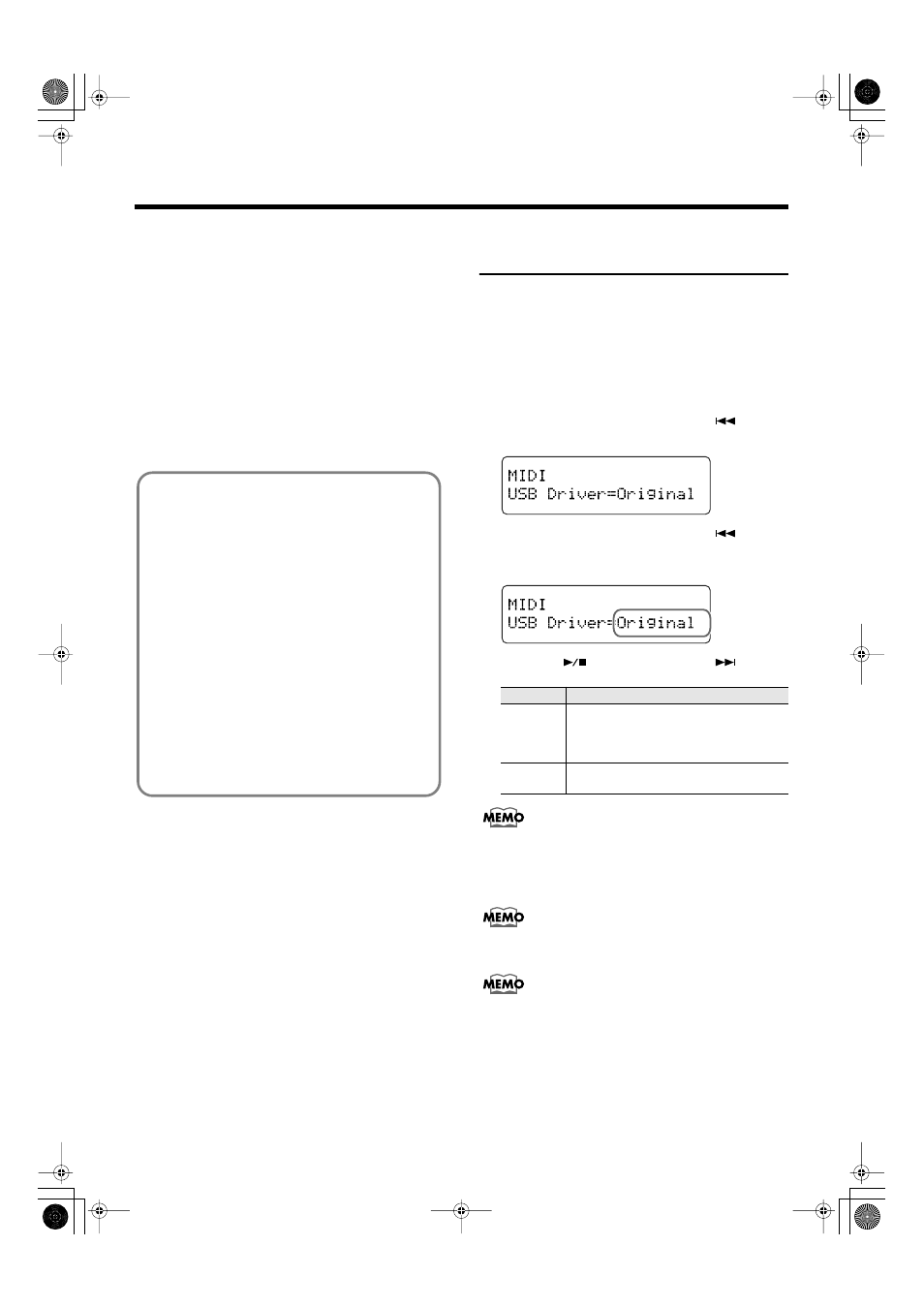 MIDI
USB Driver=Original

MIDI
USB Driver=Original

MEMO

MEMO

MEMO